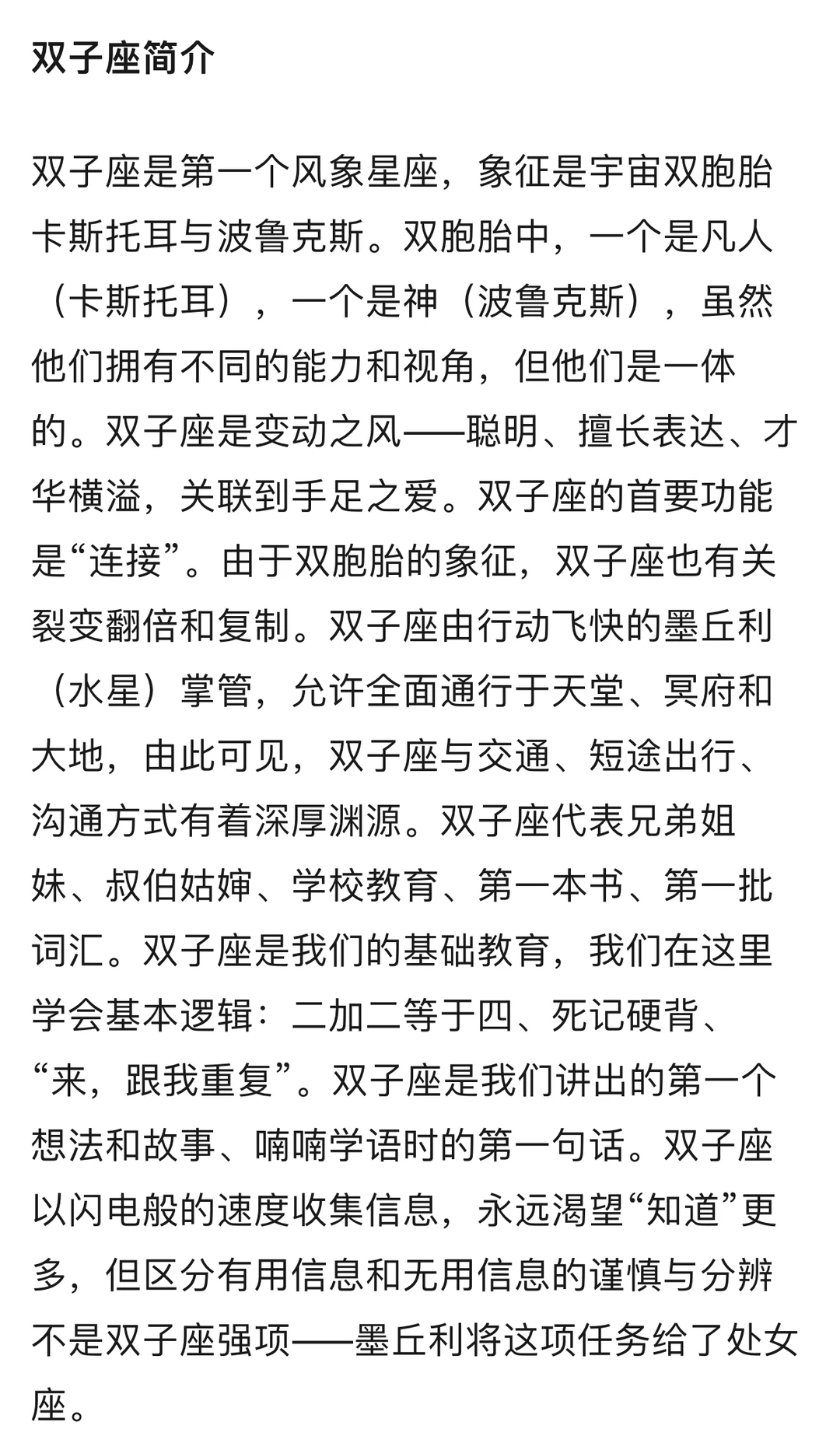 双子座简介

双子座是第一个风象星座，象征是宇宙双胞胎卡斯托耳与波鲁克斯。双胞胎中，一个是凡人（卡斯托耳），一个是神（波鲁克斯），虽然他们拥有不同的能力和视角，但他们是一体的。双子座是变动之风——聪明、擅长表达、才华横溢，关联到手足之爱。双子座的首要功能是“连接”。由于双胞胎的象征，双子座也有关裂变翻倍和复制。双子座由行动飞快的墨丘利（水星）掌管，允许全面通行于天堂、冥府和大地，由此可见，双子座与交通、短途出行、沟通方式有着深厚渊源。双子座代表兄弟姐妹、叔伯姑婶、学校教育、第一本书、第一批词汇。双子座是我们的基础教育，我们在这里学会基本逻辑：二加二等于四、死记硬背、“来，跟我重复”。双子座是我们讲出的第一个想法和故事、喃喃学语时的第一句话。双子座以闪电般的速度收集信息，永远渴望“知道”更多，但区分有用信息和无用信息的谨慎与分辨不是双子座强项——墨丘利将这项任务给了处女座。